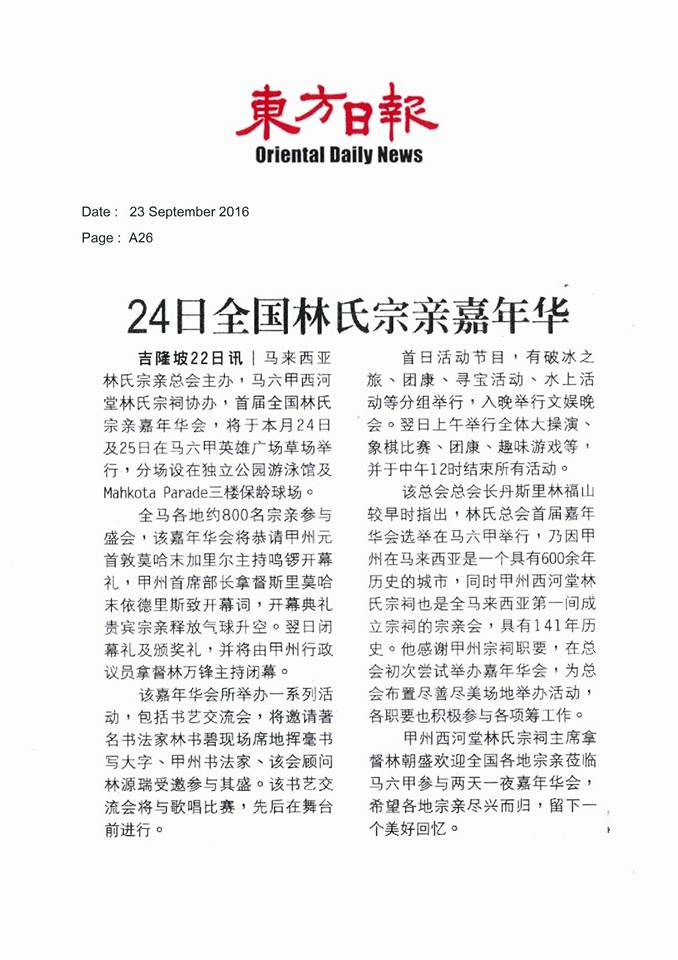 東方日報
Oriental Daily News

Date : 23 September 2016
Page : A26

24日全国林氏宗亲嘉年华

吉隆坡22日讯｜马来西亚林氏宗亲总会主办，马六甲西河堂林氏宗祠协办，首届全国林氏宗亲嘉年华会，将于本月24日及25日在马六甲英雄广场草场举行，分场设在独立公园游泳馆及Mahkota Parade三楼保龄球场。

全马各地约800名宗亲参与盛会，该嘉年华会将恭请甲州元首敦莫哈末加里尔主持鸣锣开幕礼，甲州首席部长拿督斯里莫哈末依德里斯致开幕词，开幕典礼贵宾宗亲释放气球升空。翌日闭幕礼及颁奖礼，并将由甲州行政议员拿督林万锋主持闭幕。

该嘉年华会所举办一系列活动，包括书艺交流会，将邀请著名书法家林书碧现场席地挥毫书写大字、甲州书法家、该会顾问林源瑞受邀参与其盛。该书艺交流会将与歌唱比赛，先后在舞台前进行。

首日活动节目，有破冰之旅、团康、寻宝活动、水上活动等分组举行，入晚举行文娱晚会。翌日上午举行全体大操演、象棋比赛、团康、趣味游戏等，并于中午12时结束所有活动。

该总会总会长丹斯里林福山较早时指出，林氏总会首届嘉年华会选举在马六甲举行，乃因甲州在马来西亚是一个具有600余年历史的城市，同时甲州西河堂林氏宗祠也是全马来西亚第一间成立宗祠的宗亲会，具有141年历史。他感谢甲州宗祠职要，在总会初次尝试举办嘉年华会，为总会布置尽善尽美场地举办活动，各职要也积极参与各项筹工作。

甲州西河堂林氏宗祠主席拿督林朝盛欢迎全国各地宗亲莅临马六甲参与两天一夜嘉年华会，希望各地宗亲尽兴而归，留下一个美好回忆。